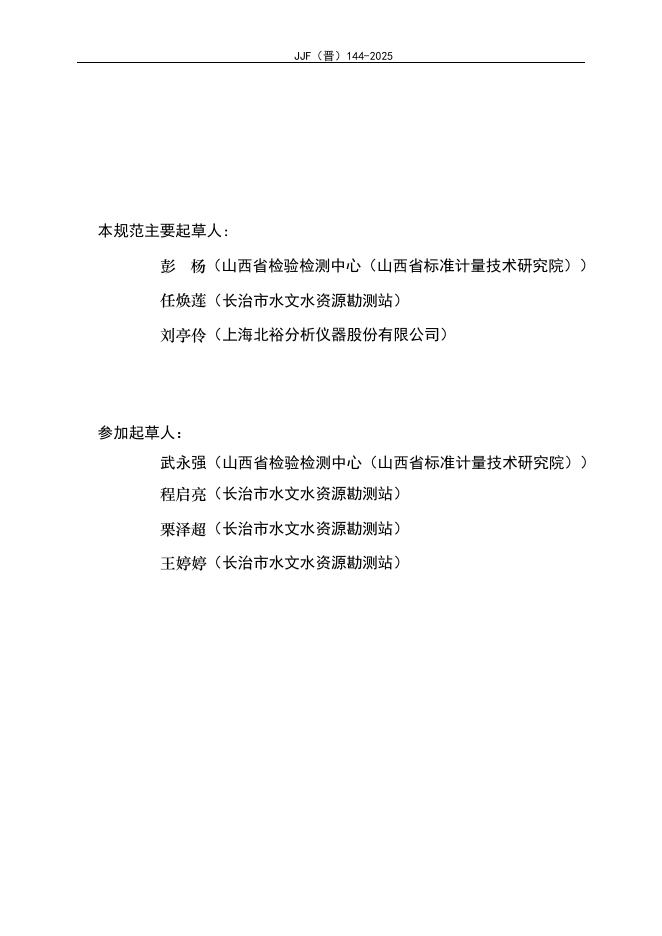 JJF（晋）144-2025

本规范主要起草人：

彭　杨（山西省检验检测中心（山西省标准计量技术研究院））

任焕莲（长治市水文水资源勘测站）

刘亭伶（上海北裕分析仪器股份有限公司）

参加起草人：

武永强（山西省检验检测中心（山西省标准计量技术研究院））

程启亮（长治市水文水资源勘测站）

栗泽超（长治市水文水资源勘测站）

王婷婷（长治市水文水资源勘测站）